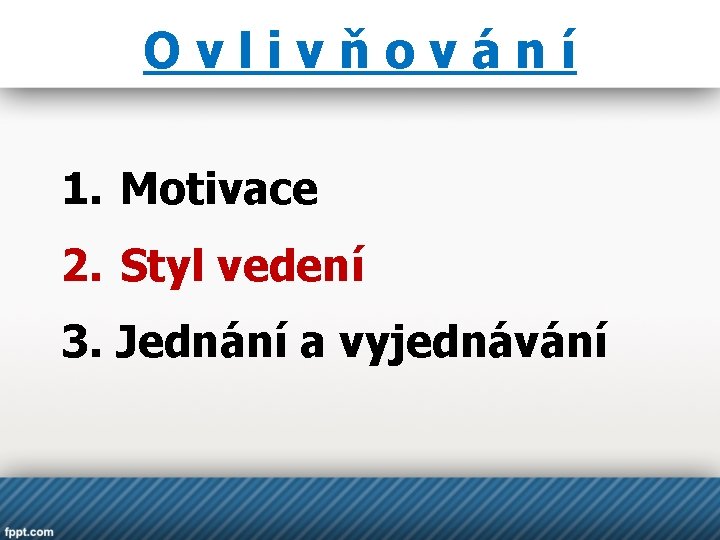 O v l i v ň o v á n í

1. Motivace
2. Styl vedení
3. Jednání a vyjednávání

fppt.com